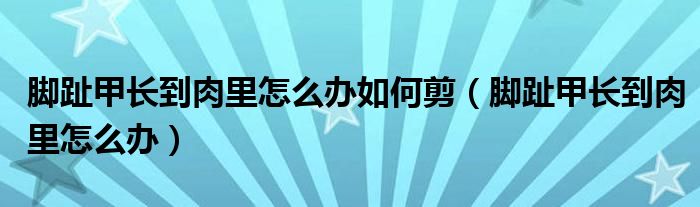 脚趾甲长到肉里怎么办如何剪（脚趾甲长到肉里怎么办）